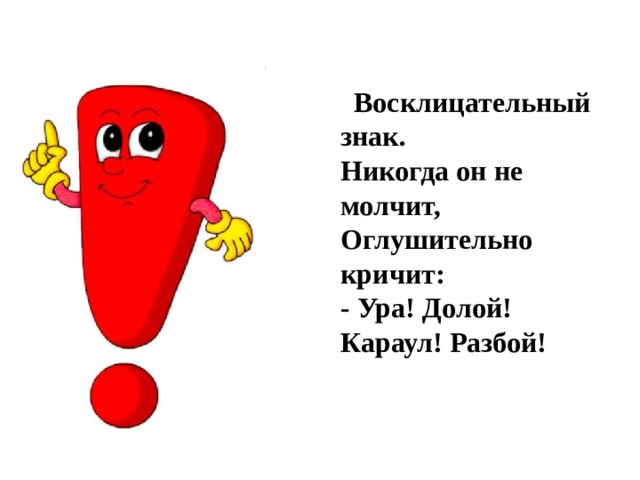 Восклицательный знак.
Никогда он не молчит,
Оглушительно кричит:
- Ура! Долой! Караул! Разбой!